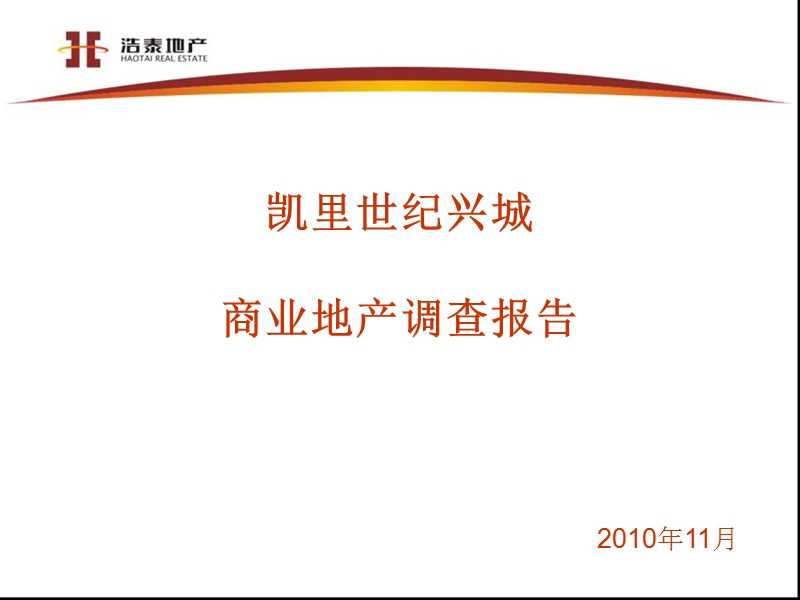 浩泰地产
HAOTAI REAL ESTATE

凯里世纪兴城

商业地产调查报告

2010年11月